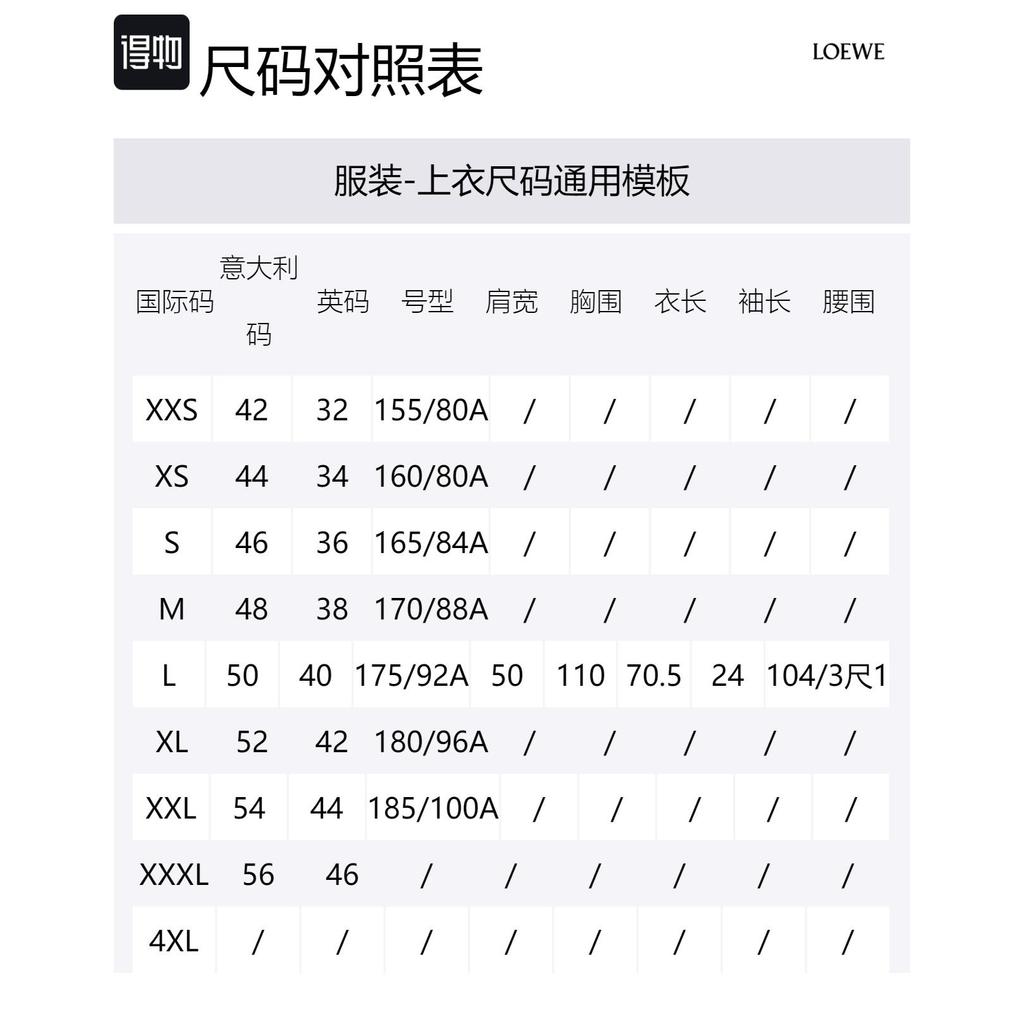 得物 尺码对照表

LOEWE

服装-上衣尺码通用模板

| 国际码 | 意大利码 | 英码 | 号型 | 肩宽 | 胸围 | 衣长 | 袖长 | 腰围 |
|---|---|---|---|---|---|---|---|---|
| XXS | 42 | 32 | 155/80A | / | / | / | / | / |
| XS | 44 | 34 | 160/80A | / | / | / | / | / |
| S | 46 | 36 | 165/84A | / | / | / | / | / |
| M | 48 | 38 | 170/88A | / | / | / | / | / |
| L | 50 | 40 | 175/92A | 50 | 110 | 70.5 | 24 | 104/3尺1 |
| XL | 52 | 42 | 180/96A | / | / | / | / | / |
| XXL | 54 | 44 | 185/100A | / | / | / | / | / |
| XXXL | 56 | 46 | / | / | / | / | / | / |
| 4XL | / | / | / | / | / | / | / | / |